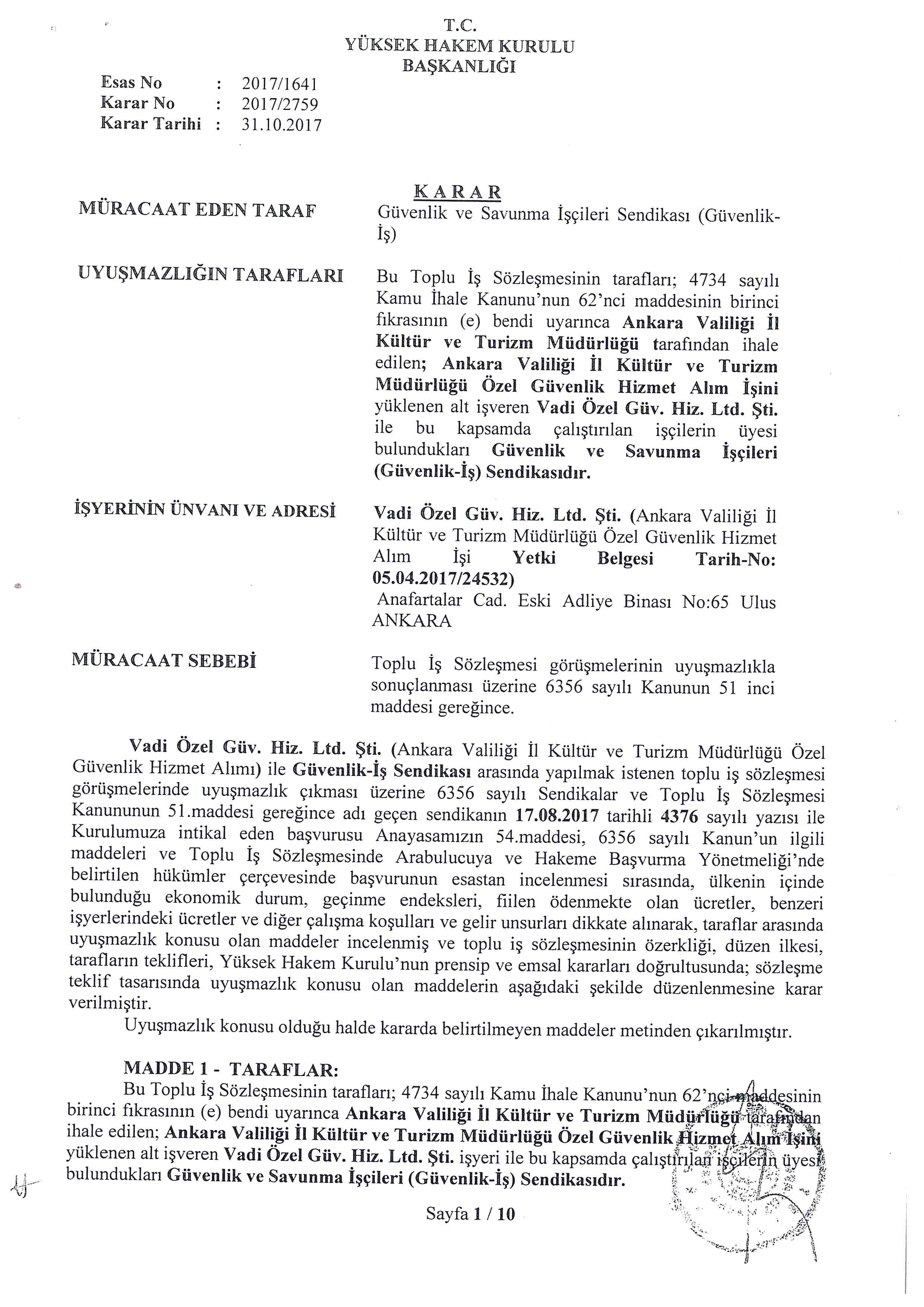 T.C.
YÜKSEK HAKEM KURULU
BAŞKANLIĞI

Esas No : 2017/1641
Karar No : 2017/2759
Karar Tarihi : 31.10.2017

KARAR

MÜRACAAT EDEN TARAF

Güvenlik ve Savunma İşçileri Sendikası (Güvenlik-İş)

UYUŞMAZLIĞIN TARAFLARI

Bu Toplu İş Sözleşmesinin tarafları; 4734 sayılı Kamu İhale Kanunu'nun 62'nci maddesinin birinci fıkrasının (e) bendi uyarınca Ankara Valiliği İl Kültür ve Turizm Müdürlüğü tarafından ihale edilen; Ankara Valiliği İl Kültür ve Turizm Müdürlüğü Özel Güvenlik Hizmet Alım İşini yüklenen alt işveren Vadi Özel Güv. Hiz. Ltd. Şti. ile bu kapsamda çalıştırılan işçilerin üyesi bulundukları Güvenlik ve Savunma İşçileri (Güvenlik-İş) Sendikasıdır.

İŞYERİNİN ÜNVANI VE ADRESİ

Vadi Özel Güv. Hiz. Ltd. Şti. (Ankara Valiliği İl Kültür ve Turizm Müdürlüğü Özel Güvenlik Hizmet Alım İşi Yetki Belgesi Tarih-No: 05.04.2017/24532)
Anafartalar Cad. Eski Adliye Binası No:65 Ulus ANKARA

MÜRACAAT SEBEBİ

Toplu İş Sözleşmesi görüşmelerinin uyuşmazlıkla sonuçlanması üzerine 6356 sayılı Kanunun 51 inci maddesi gereğince.

Vadi Özel Güv. Hiz. Ltd. Şti. (Ankara Valiliği İl Kültür ve Turizm Müdürlüğü Özel Güvenlik Hizmet Alımı) ile Güvenlik-İş Sendikası arasında yapılmak istenen toplu iş sözleşmesi görüşmelerinde uyuşmazlık çıkması üzerine 6356 sayılı Sendikalar ve Toplu İş Sözleşmesi Kanununun 51.maddesi gereğince adı geçen sendikanın 17.08.2017 tarihli 4376 sayılı yazısı ile Kurulumuza intikal eden başvurusu Anayasamızın 54.maddesi, 6356 sayılı Kanun'un ilgili maddeleri ve Toplu İş Sözleşmesinde Arabulucuya ve Hakeme Başvurma Yönetmeliği'nde belirtilen hükümler çerçevesinde başvurunun esastan incelenmesi sırasında, ülkenin içinde bulunduğu ekonomik durum, geçinme endeksleri, fiilen ödenmekte olan ücretler, benzeri işyerlerindeki ücretler ve diğer çalışma koşulları ve gelir unsurları dikkate alınarak, taraflar arasında uyuşmazlık konusu olan maddeler incelenmiş ve toplu iş sözleşmesinin özerkliği, düzen ilkesi, tarafların teklifleri, Yüksek Hakem Kurulu'nun prensip ve emsal kararları doğrultusunda; sözleşme teklif tasarısında uyuşmazlık konusu olan maddelerin aşağıdaki şekilde düzenlenmesine karar verilmiştir.
Uyuşmazlık konusu olduğu halde kararda belirtilmeyen maddeler metinden çıkarılmıştır.

MADDE 1 - TARAFLAR:
Bu Toplu İş Sözleşmesinin tarafları; 4734 sayılı Kamu İhale Kanunu'nun 62'nci maddesinin birinci fıkrasının (e) bendi uyarınca Ankara Valiliği İl Kültür ve Turizm Müdürlüğü tarafından ihale edilen; Ankara Valiliği İl Kültür ve Turizm Müdürlüğü Özel Güvenlik Hizmet Alım İşini yüklenen alt işveren Vadi Özel Güv. Hiz. Ltd. Şti. işyeri ile bu kapsamda çalıştırılan işçilerin üyesi bulundukları Güvenlik ve Savunma İşçileri (Güvenlik-İş) Sendikasıdır.

Sayfa 1 / 10